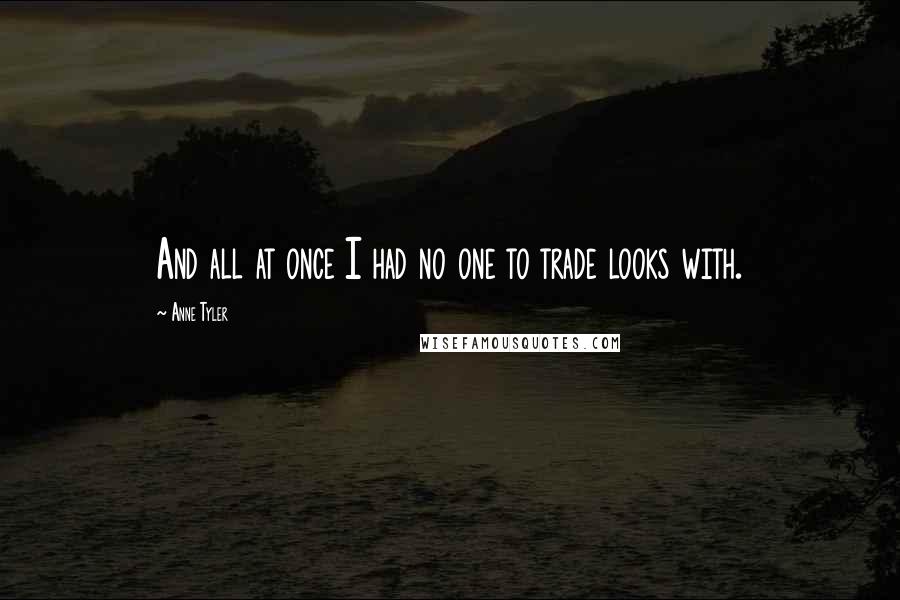 And all at once I had no one to trade looks with.

~ Anne Tyler

WISEFAMOUSQUOTES.COM